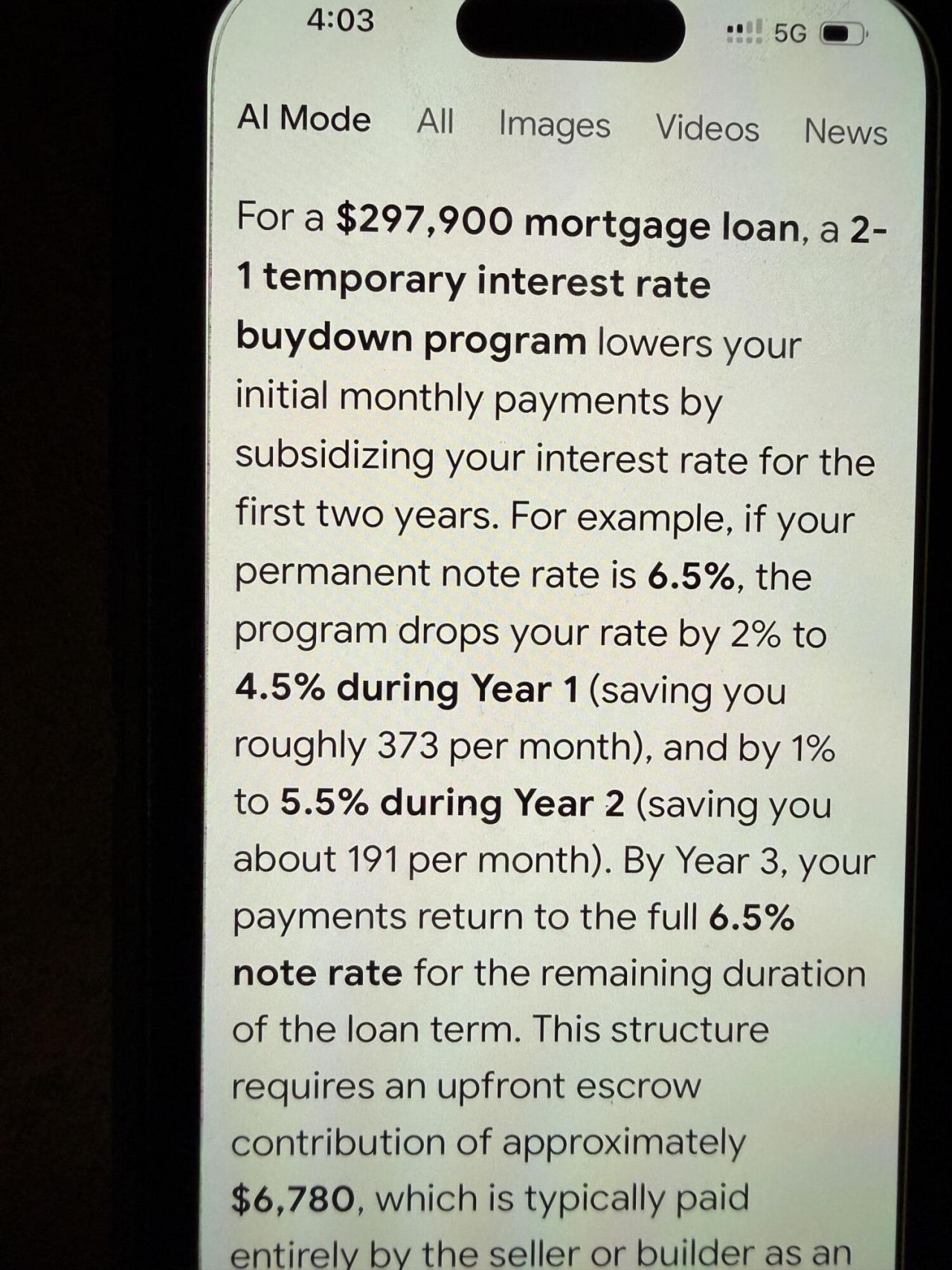 4:03

5G

AI Mode All Images Videos News

For a $297,900 mortgage loan, a 2-1 temporary interest rate buydown program lowers your initial monthly payments by subsidizing your interest rate for the first two years. For example, if your permanent note rate is 6.5%, the program drops your rate by 2% to 4.5% during Year 1 (saving you roughly 373 per month), and by 1% to 5.5% during Year 2 (saving you about 191 per month). By Year 3, your payments return to the full 6.5% note rate for the remaining duration of the loan term. This structure requires an upfront escrow contribution of approximately $6,780, which is typically paid entirely by the seller or builder as an